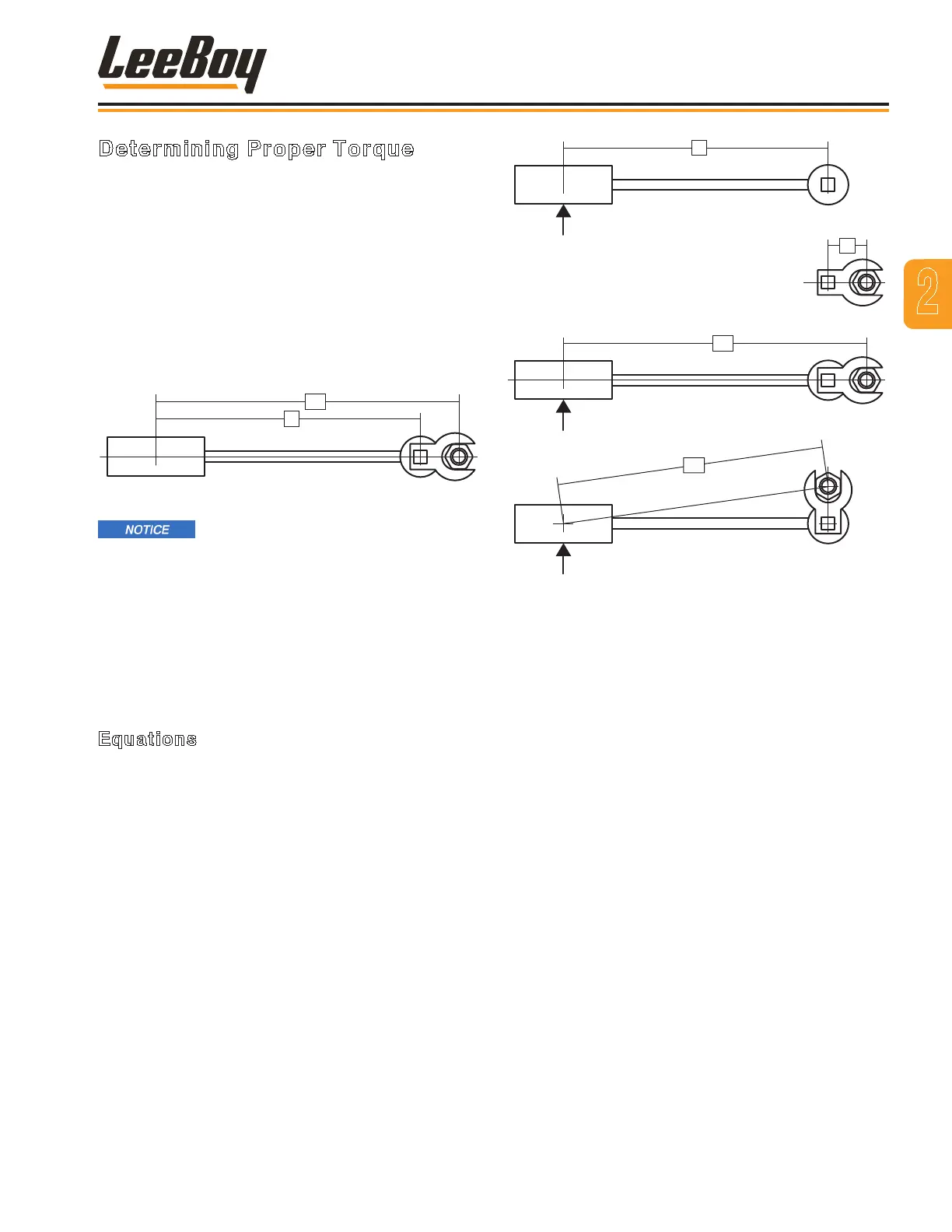 LeeBoy

Determining Proper Torque

NOTICE

Equations

2